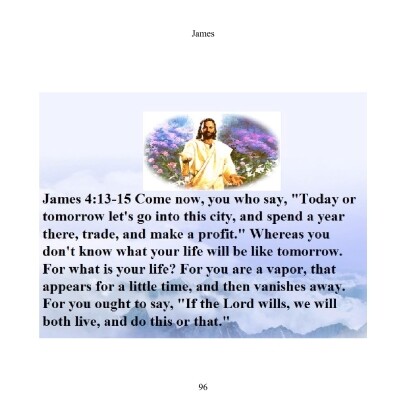 James

James 4:13-15 Come now, you who say, "Today or tomorrow let's go into this city, and spend a year there, trade, and make a profit." Whereas you don't know what your life will be like tomorrow. For what is your life? For you are a vapor, that appears for a little time, and then vanishes away. For you ought to say, "If the Lord wills, we will both live, and do this or that."

96